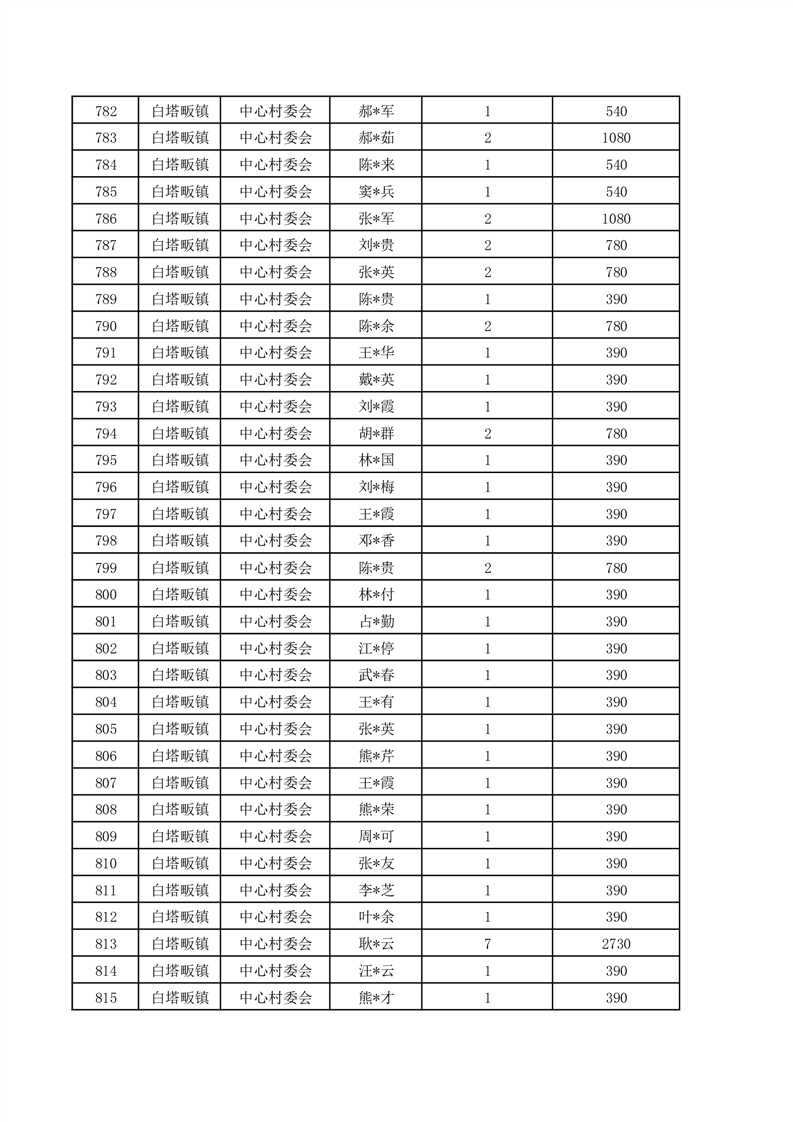 | 782 | 白塔畈镇 | 中心村委会 | 郝*军 | 1 | 540 |
|---|---|---|---|---|---|
| 783 | 白塔畈镇 | 中心村委会 | 郝*茹 | 2 | 1080 |
| 784 | 白塔畈镇 | 中心村委会 | 陈*来 | 1 | 540 |
| 785 | 白塔畈镇 | 中心村委会 | 窦*兵 | 1 | 540 |
| 786 | 白塔畈镇 | 中心村委会 | 张*军 | 2 | 1080 |
| 787 | 白塔畈镇 | 中心村委会 | 刘*贵 | 2 | 780 |
| 788 | 白塔畈镇 | 中心村委会 | 张*英 | 2 | 780 |
| 789 | 白塔畈镇 | 中心村委会 | 陈*贵 | 1 | 390 |
| 790 | 白塔畈镇 | 中心村委会 | 陈*余 | 2 | 780 |
| 791 | 白塔畈镇 | 中心村委会 | 王*华 | 1 | 390 |
| 792 | 白塔畈镇 | 中心村委会 | 戴*英 | 1 | 390 |
| 793 | 白塔畈镇 | 中心村委会 | 刘*霞 | 1 | 390 |
| 794 | 白塔畈镇 | 中心村委会 | 胡*群 | 2 | 780 |
| 795 | 白塔畈镇 | 中心村委会 | 林*国 | 1 | 390 |
| 796 | 白塔畈镇 | 中心村委会 | 刘*梅 | 1 | 390 |
| 797 | 白塔畈镇 | 中心村委会 | 王*霞 | 1 | 390 |
| 798 | 白塔畈镇 | 中心村委会 | 邓*香 | 1 | 390 |
| 799 | 白塔畈镇 | 中心村委会 | 陈*贵 | 2 | 780 |
| 800 | 白塔畈镇 | 中心村委会 | 林*付 | 1 | 390 |
| 801 | 白塔畈镇 | 中心村委会 | 占*勤 | 1 | 390 |
| 802 | 白塔畈镇 | 中心村委会 | 江*停 | 1 | 390 |
| 803 | 白塔畈镇 | 中心村委会 | 武*春 | 1 | 390 |
| 804 | 白塔畈镇 | 中心村委会 | 王*有 | 1 | 390 |
| 805 | 白塔畈镇 | 中心村委会 | 张*英 | 1 | 390 |
| 806 | 白塔畈镇 | 中心村委会 | 熊*芹 | 1 | 390 |
| 807 | 白塔畈镇 | 中心村委会 | 王*霞 | 1 | 390 |
| 808 | 白塔畈镇 | 中心村委会 | 熊*荣 | 1 | 390 |
| 809 | 白塔畈镇 | 中心村委会 | 周*可 | 1 | 390 |
| 810 | 白塔畈镇 | 中心村委会 | 张*友 | 1 | 390 |
| 811 | 白塔畈镇 | 中心村委会 | 李*芝 | 1 | 390 |
| 812 | 白塔畈镇 | 中心村委会 | 叶*余 | 1 | 390 |
| 813 | 白塔畈镇 | 中心村委会 | 耿*云 | 7 | 2730 |
| 814 | 白塔畈镇 | 中心村委会 | 汪*云 | 1 | 390 |
| 815 | 白塔畈镇 | 中心村委会 | 熊*才 | 1 | 390 |